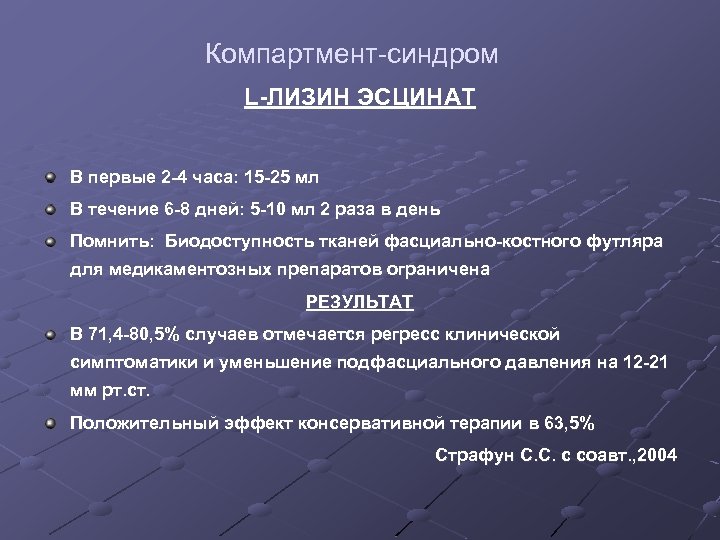 Компартмент-синдром

L-ЛИЗИН ЭСЦИНАТ

В первые 2-4 часа: 15-25 мл

В течение 6-8 дней: 5-10 мл 2 раза в день

Помнить: Биодоступность тканей фасциально-костного футляра для медикаментозных препаратов ограничена

РЕЗУЛЬТАТ

В 71,4-80,5% случаев отмечается регресс клинической симптоматики и уменьшение подфасциального давления на 12-21 мм рт.ст.

Положительный эффект консервативной терапии в 63,5%

Страфун С.С. с соавт.,2004